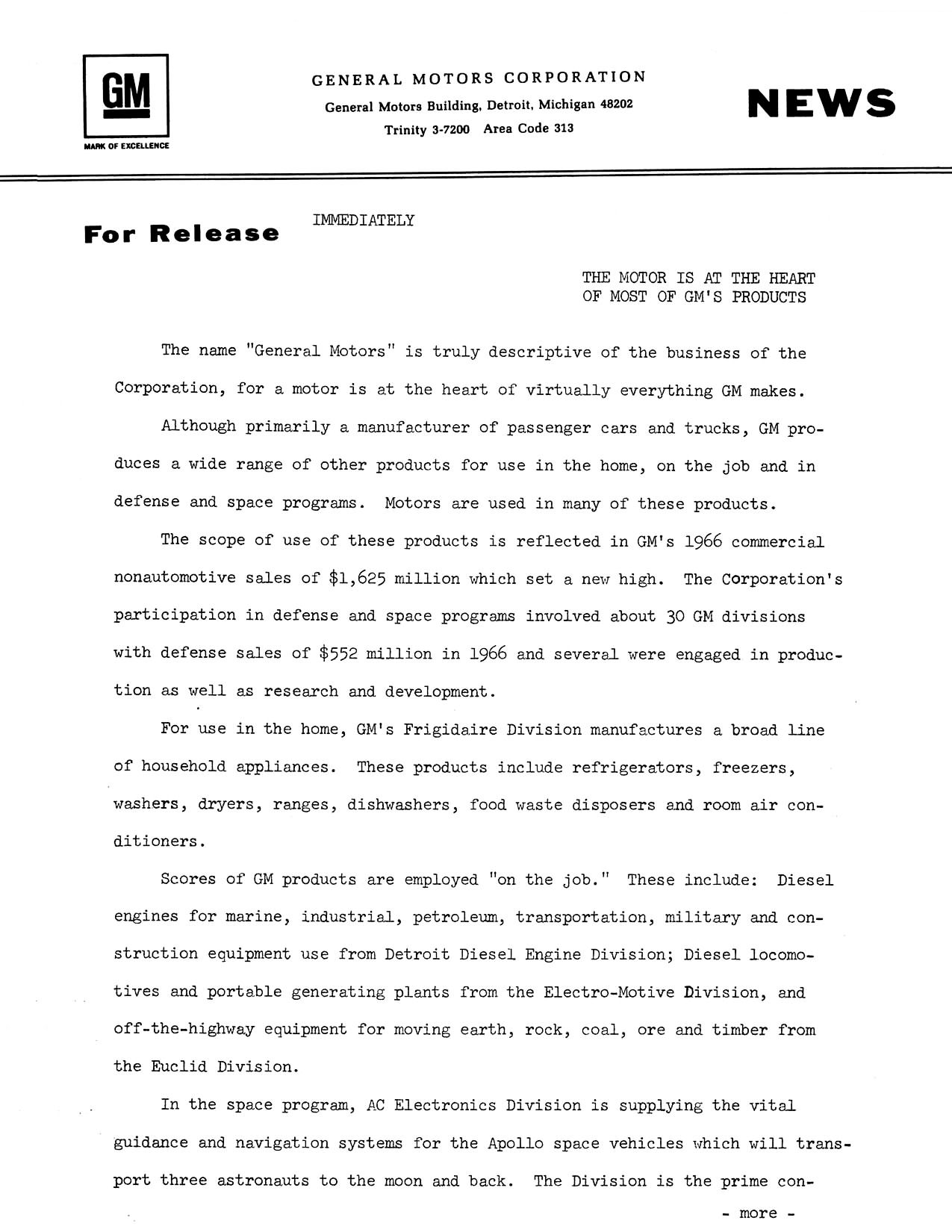 GM
MARK OF EXCELLENCE

GENERAL MOTORS CORPORATION
General Motors Building, Detroit, Michigan 48202
Trinity 3-7200 Area Code 313

NEWS

For Release IMMEDIATELY

THE MOTOR IS AT THE HEART OF MOST OF GM'S PRODUCTS

The name "General Motors" is truly descriptive of the business of the Corporation, for a motor is at the heart of virtually everything GM makes.

Although primarily a manufacturer of passenger cars and trucks, GM produces a wide range of other products for use in the home, on the job and in defense and space programs. Motors are used in many of these products.

The scope of use of these products is reflected in GM's 1966 commercial nonautomotive sales of $1,625 million which set a new high. The Corporation's participation in defense and space programs involved about 30 GM divisions with defense sales of $552 million in 1966 and several were engaged in production as well as research and development.

For use in the home, GM's Frigidaire Division manufactures a broad line of household appliances. These products include refrigerators, freezers, washers, dryers, ranges, dishwashers, food waste disposers and room air conditioners.

Scores of GM products are employed "on the job." These include: Diesel engines for marine, industrial, petroleum, transportation, military and construction equipment use from Detroit Diesel Engine Division; Diesel locomotives and portable generating plants from the Electro-Motive Division, and off-the-highway equipment for moving earth, rock, coal, ore and timber from the Euclid Division.

In the space program, AC Electronics Division is supplying the vital guidance and navigation systems for the Apollo space vehicles which will transport three astronauts to the moon and back. The Division is the prime con-

- more -